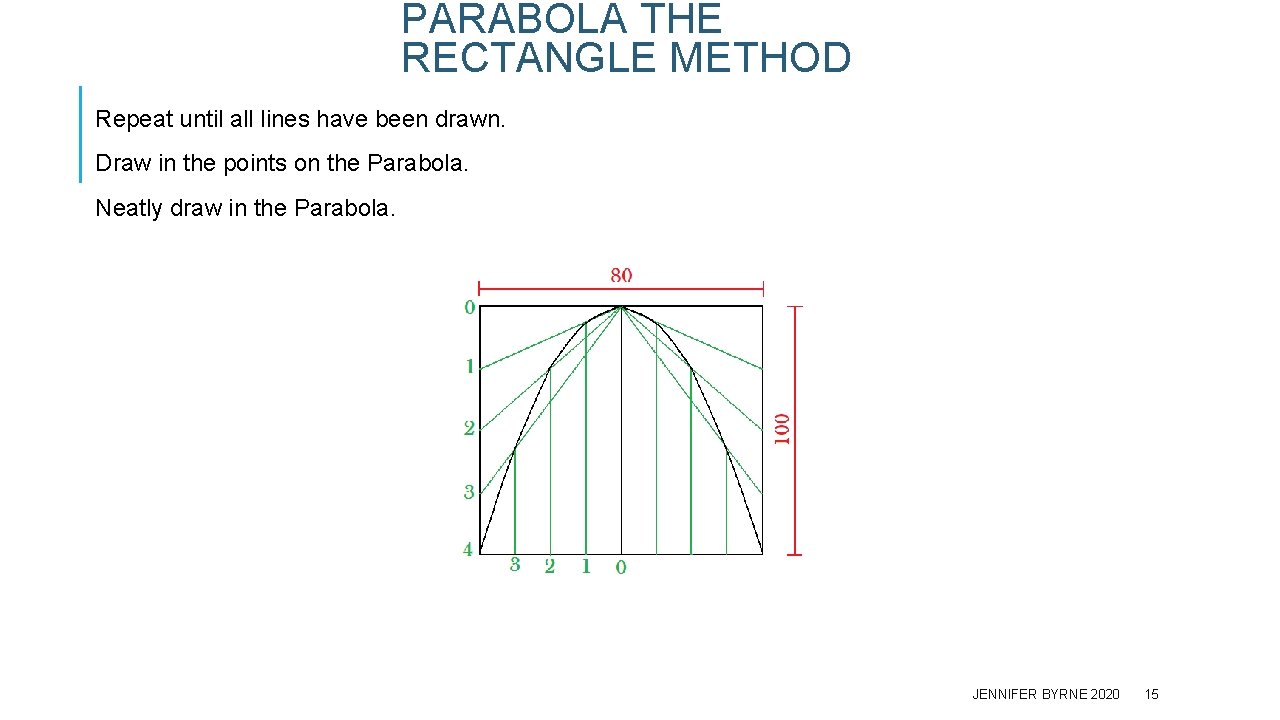 PARABOLA THE RECTANGLE METHOD

Repeat until all lines have been drawn.

Draw in the points on the Parabola.

Neatly draw in the Parabola.

80

0

1

2

3

4

100

3 2 1 0

JENNIFER BYRNE 2020 15